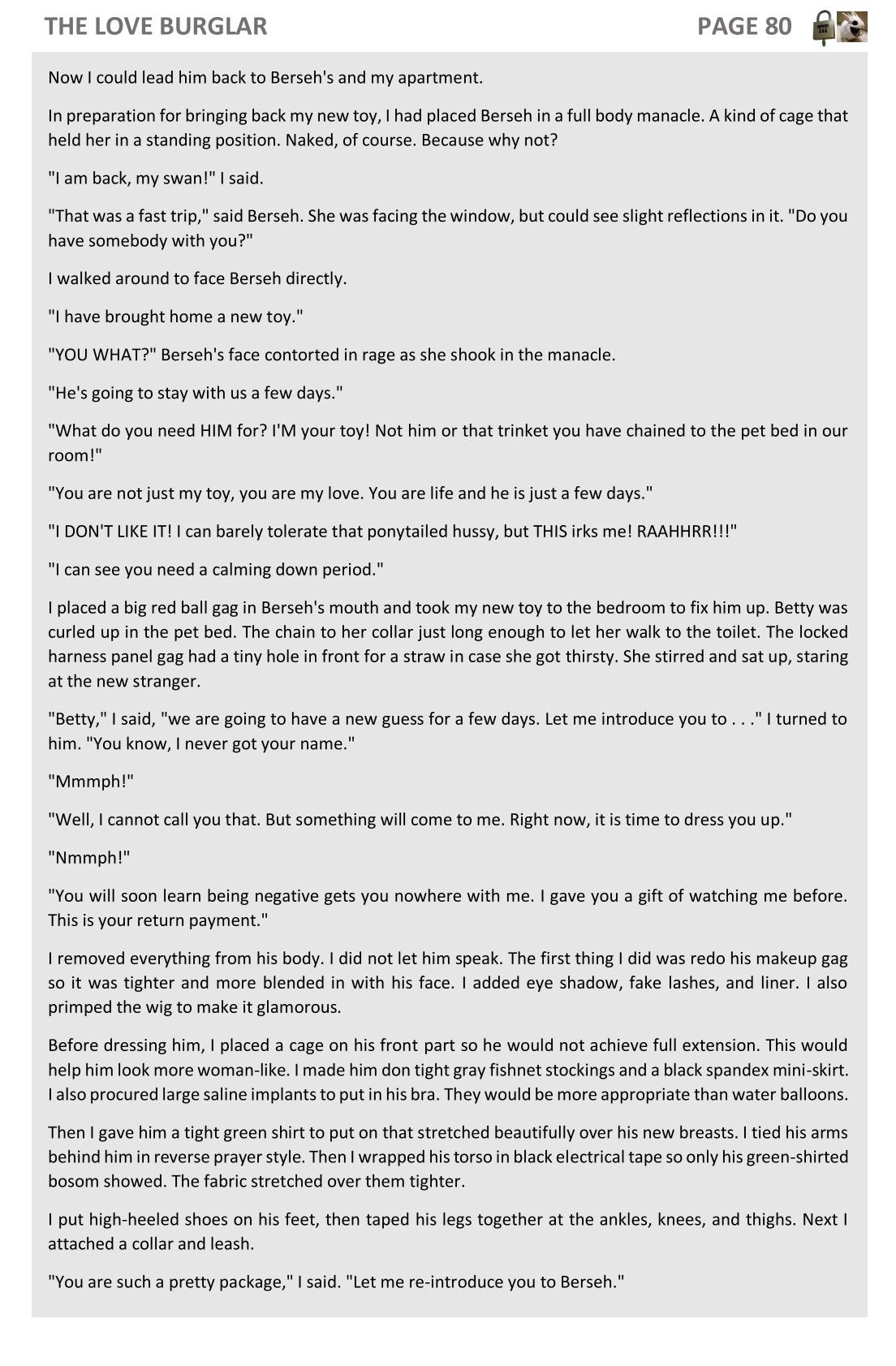 THE LOVE BURGLAR PAGE 80

Now I could lead him back to Berseh's and my apartment.

In preparation for bringing back my new toy, I had placed Berseh in a full body manacle. A kind of cage that held her in a standing position. Naked, of course. Because why not?

"I am back, my swan!" I said.

"That was a fast trip," said Berseh. She was facing the window, but could see slight reflections in it. "Do you have somebody with you?"

I walked around to face Berseh directly.

"I have brought home a new toy."

"YOU WHAT?" Berseh's face contorted in rage as she shook in the manacle.

"He's going to stay with us a few days."

"What do you need HIM for? I'M your toy! Not him or that trinket you have chained to the pet bed in our room!"

"You are not just my toy, you are my love. You are life and he is just a few days."

"I DON'T LIKE IT! I can barely tolerate that ponytailed hussy, but THIS irks me! RAAHHRR!!!"

"I can see you need a calming down period."

I placed a big red ball gag in Berseh's mouth and took my new toy to the bedroom to fix him up. Betty was curled up in the pet bed. The chain to her collar just long enough to let her walk to the toilet. The locked harness panel gag had a tiny hole in front for a straw in case she got thirsty. She stirred and sat up, staring at the new stranger.

"Betty," I said, "we are going to have a new guess for a few days. Let me introduce you to . . ." I turned to him. "You know, I never got your name."

"Mmmph!"

"Well, I cannot call you that. But something will come to me. Right now, it is time to dress you up."

"Nmmph!"

"You will soon learn being negative gets you nowhere with me. I gave you a gift of watching me before. This is your return payment."

I removed everything from his body. I did not let him speak. The first thing I did was redo his makeup gag so it was tighter and more blended in with his face. I added eye shadow, fake lashes, and liner. I also primped the wig to make it glamorous.

Before dressing him, I placed a cage on his front part so he would not achieve full extension. This would help him look more woman-like. I made him don tight gray fishnet stockings and a black spandex mini-skirt. I also procured large saline implants to put in his bra. They would be more appropriate than water balloons.

Then I gave him a tight green shirt to put on that stretched beautifully over his new breasts. I tied his arms behind him in reverse prayer style. Then I wrapped his torso in black electrical tape so only his green-shirted bosom showed. The fabric stretched over them tighter.

I put high-heeled shoes on his feet, then taped his legs together at the ankles, knees, and thighs. Next I attached a collar and leash.

"You are such a pretty package," I said. "Let me re-introduce you to Berseh."